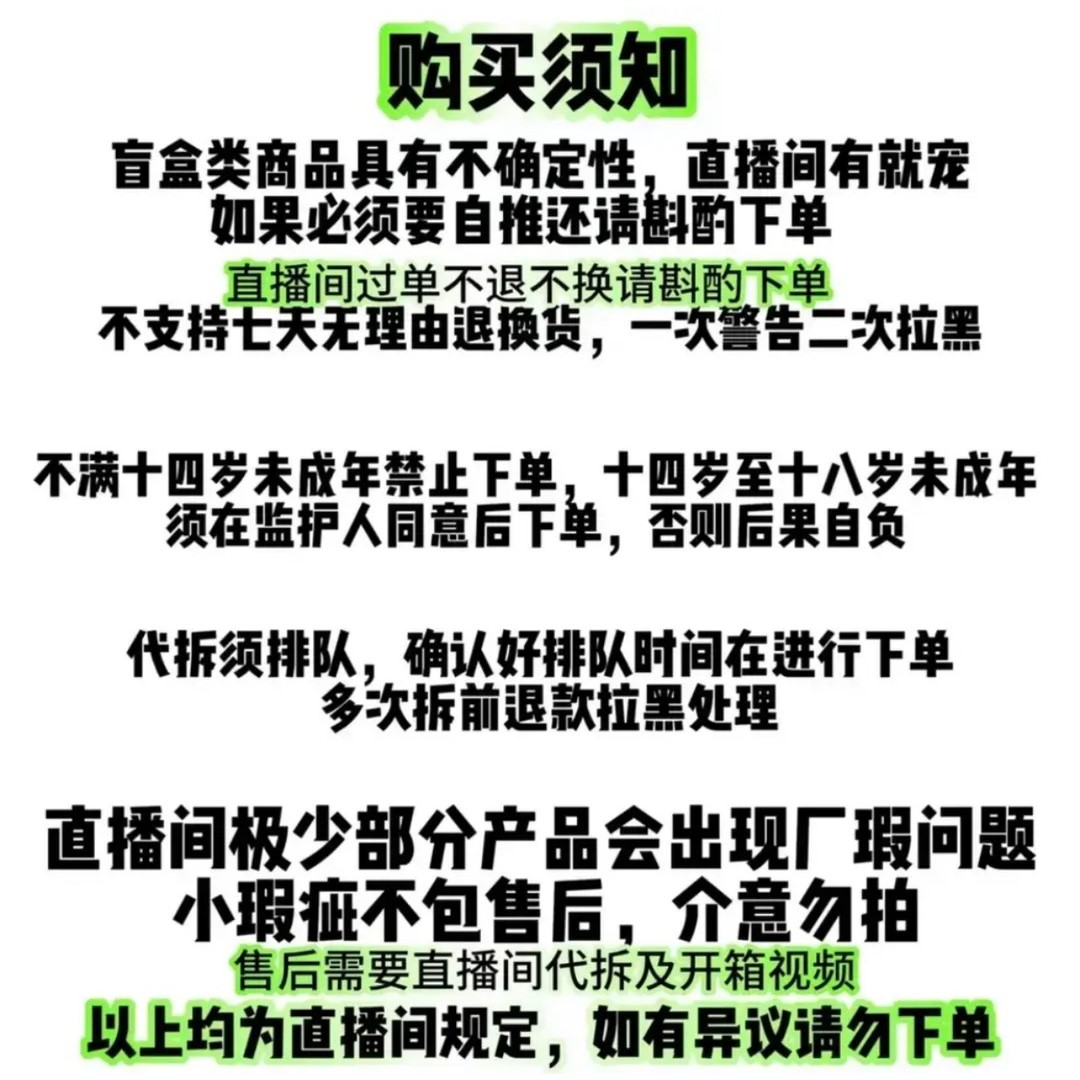 购买须知

盲盒类商品具有不确定性，直播间有就宠
如果必须要自推还请斟酌下单

直播间过单不退不换请斟酌下单
不支持七天无理由退换货，一次警告二次拉黑

不满十四岁未成年禁止下单，十四岁至十八岁未成年
须在监护人同意后下单，否则后果自负

代拆须排队，确认好排队时间在进行下单
多次拆前退款拉黑处理

直播间极少部分产品会出现厂瑕问题
小瑕疵不包售后，介意勿拍

售后需要直播间代拆及开箱视频
以上均为直播间规定，如有异议请勿下单